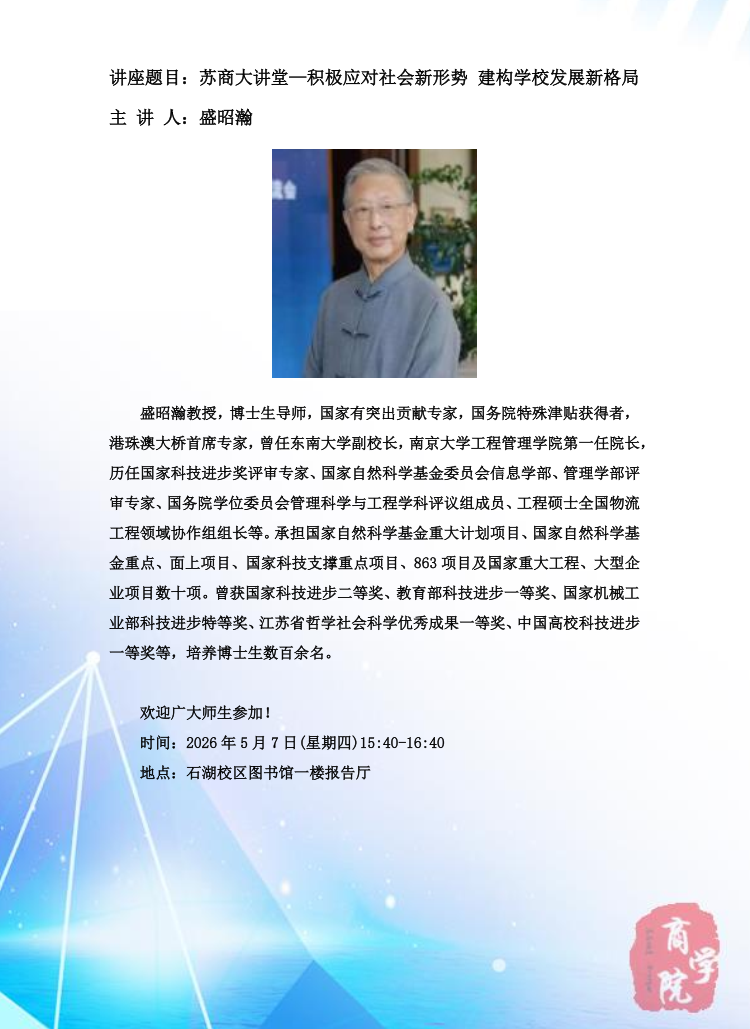 讲座题目：苏商大讲堂—积极应对社会新形势 建构学校发展新格局

主 讲 人：盛昭瀚

盛昭瀚教授，博士生导师，国家有突出贡献专家，国务院特殊津贴获得者，港珠澳大桥首席专家，曾任东南大学副校长，南京大学工程管理学院第一任院长，历任国家科技进步奖评审专家、国家自然科学基金委员会信息学部、管理学部评审专家、国务院学位委员会管理科学与工程学科评议组成员、工程硕士全国物流工程领域协作组组长等。承担国家自然科学基金重大计划项目、国家自然科学基金重点、面上项目、国家科技支撑重点项目、863项目及国家重大工程、大型企业项目数十项。曾获国家科技进步二等奖、教育部科技进步一等奖、国家机械工业部科技进步特等奖、江苏省哲学社会科学优秀成果一等奖、中国高校科技进步一等奖等，培养博士生数百余名。

欢迎广大师生参加！

时间：2026年5月7日(星期四)15:40-16:40

地点：石湖校区图书馆一楼报告厅

商学院